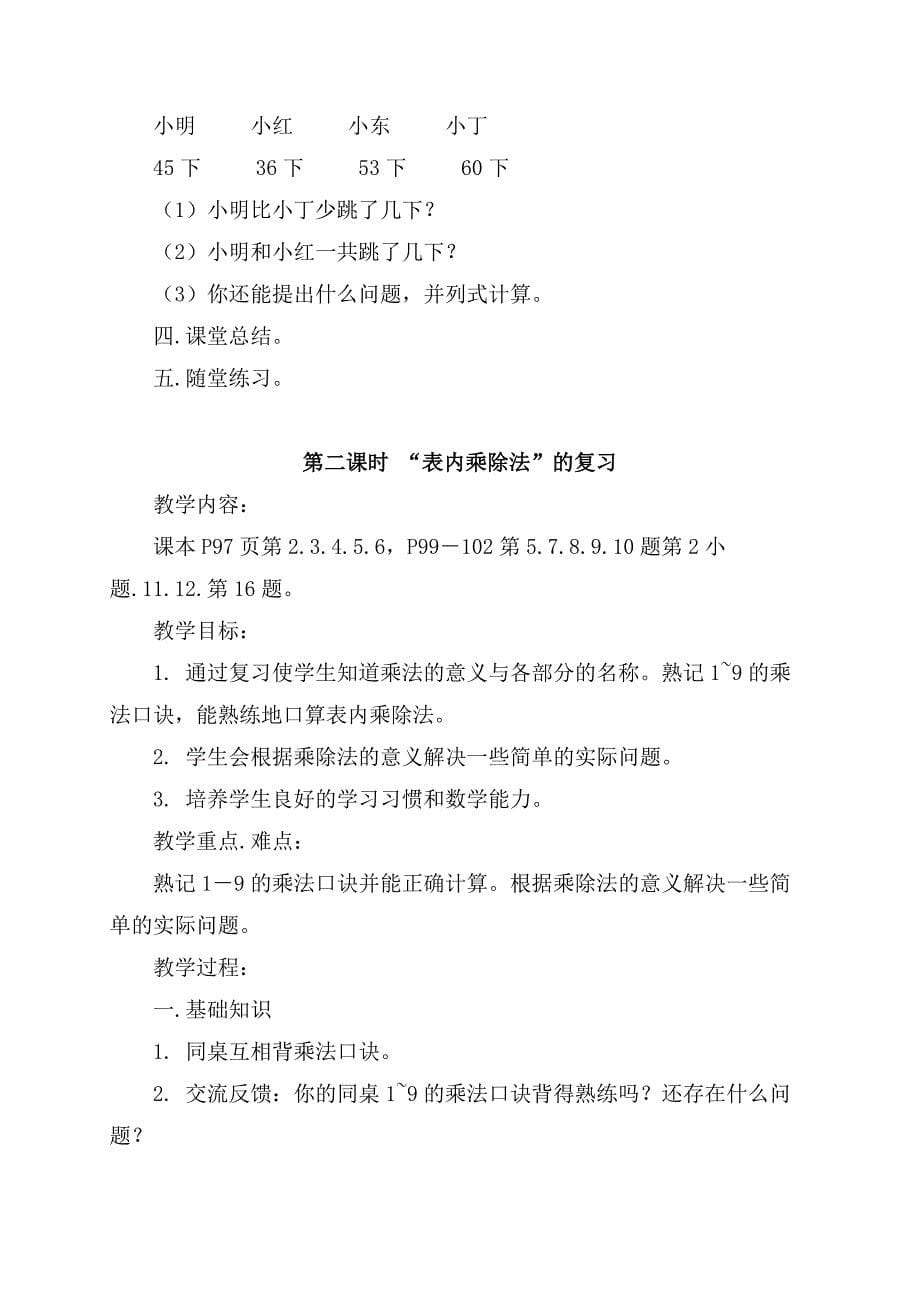 小明　　小红　　小东　　小丁

45 下　　36 下　　53 下　　60 下

（1）小明比小丁少跳了几下？

（2）小明和小红一共跳了几下？

（3）你还能提出什么问题，并列式计算。

四.课堂总结。

五.随堂练习。

第二课时 “表内乘除法”的复习

教学内容：

课本 P97 页第 2.3.4.5.6，P99－102 第 5.7.8.9.10 题第 2 小题.11.12.第 16 题。

教学目标：

1. 通过复习使学生知道乘法的意义与各部分的名称。熟记 1~9 的乘法口诀，能熟练地口算表内乘除法。

2. 学生会根据乘除法的意义解决一些简单的实际问题。

3. 培养学生良好的学习习惯和数学能力。

教学重点.难点：

熟记 1－9 的乘法口诀并能正确计算。根据乘除法的意义解决一些简单的实际问题。

教学过程：

一.基础知识

1. 同桌互相背乘法口诀。

2. 交流反馈：你的同桌 1~9 的乘法口诀背得熟练吗？还存在什么问题？